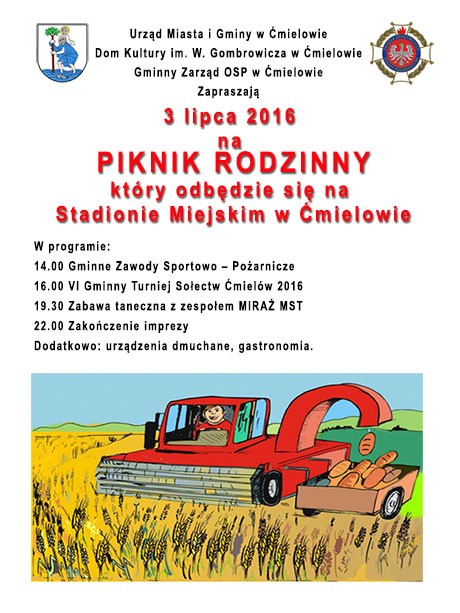 Urząd Miasta i Gminy w Ćmielowie
Dom Kultury im. W. Gombrowicza w Ćmielowie
Gminny Zarząd OSP w Ćmielowie
Zapraszają

3 lipca 2016
na
PIKNIK RODZINNY
który odbędzie się na
Stadionie Miejskim w Ćmielowie

W programie:
14.00 Gminne Zawody Sportowo – Pożarnicze
16.00 VI Gminny Turniej Sołectw Ćmielów 2016
19.30 Zabawa taneczna z zespołem MIRAŻ MST
22.00 Zakończenie imprezy
Dodatkowo: urządzenia dmuchane, gastronomia.